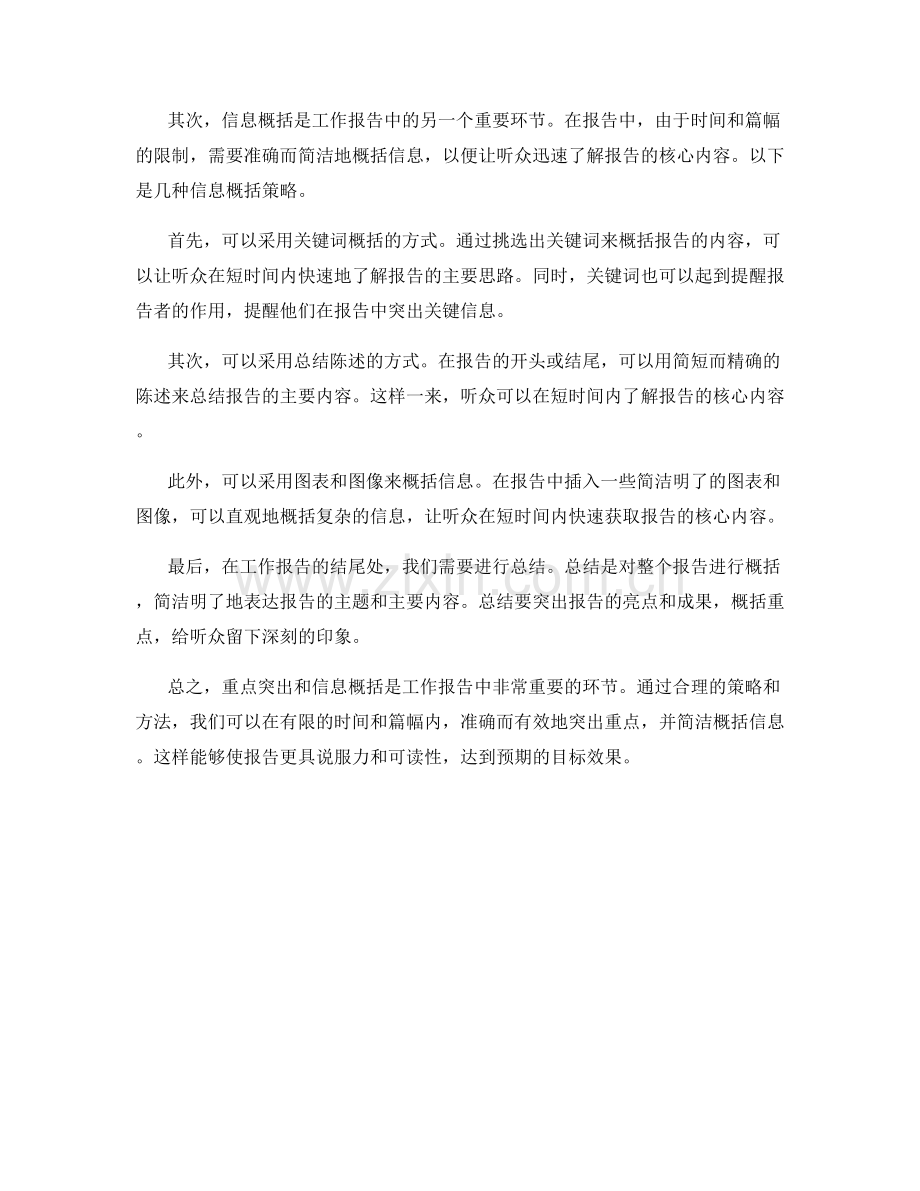 其次，信息概括是工作报告中的另一个重要环节。在报告中，由于时间和篇幅的限制，需要准确而简洁地概括信息，以便让听众迅速了解报告的核心内容。以下是几种信息概括策略。

首先，可以采用关键词概括的方式。通过挑选出关键词来概括报告的内容，可以让听众在短时间内快速地了解报告的主要思路。同时，关键词也可以起到提醒报告者的作用，提醒他们在报告中突出关键信息。

其次，可以采用总结陈述的方式。在报告的开头或结尾，可以用简短而精确的陈述来总结报告的主要内容。这样一来，听众可以在短时间内了解报告的核心内容。

此外，可以采用图表和图像来概括信息。在报告中插入一些简洁明了的图表和图像，可以直观地概括复杂的信息，让听众在短时间内快速获取报告的核心内容。

最后，在工作报告的结尾处，我们需要进行总结。总结是对整个报告进行概括，简洁明了地表达报告的主题和主要内容。总结要突出报告的亮点和成果，概括重点，给听众留下深刻的印象。

总之，重点突出和信息概括是工作报告中非常重要的环节。通过合理的策略和方法，我们可以在有限的时间和篇幅内，准确而有效地突出重点，并简洁概括信息。这样能够使报告更具说服力和可读性，达到预期的目标效果。

www.zixin.com.cn